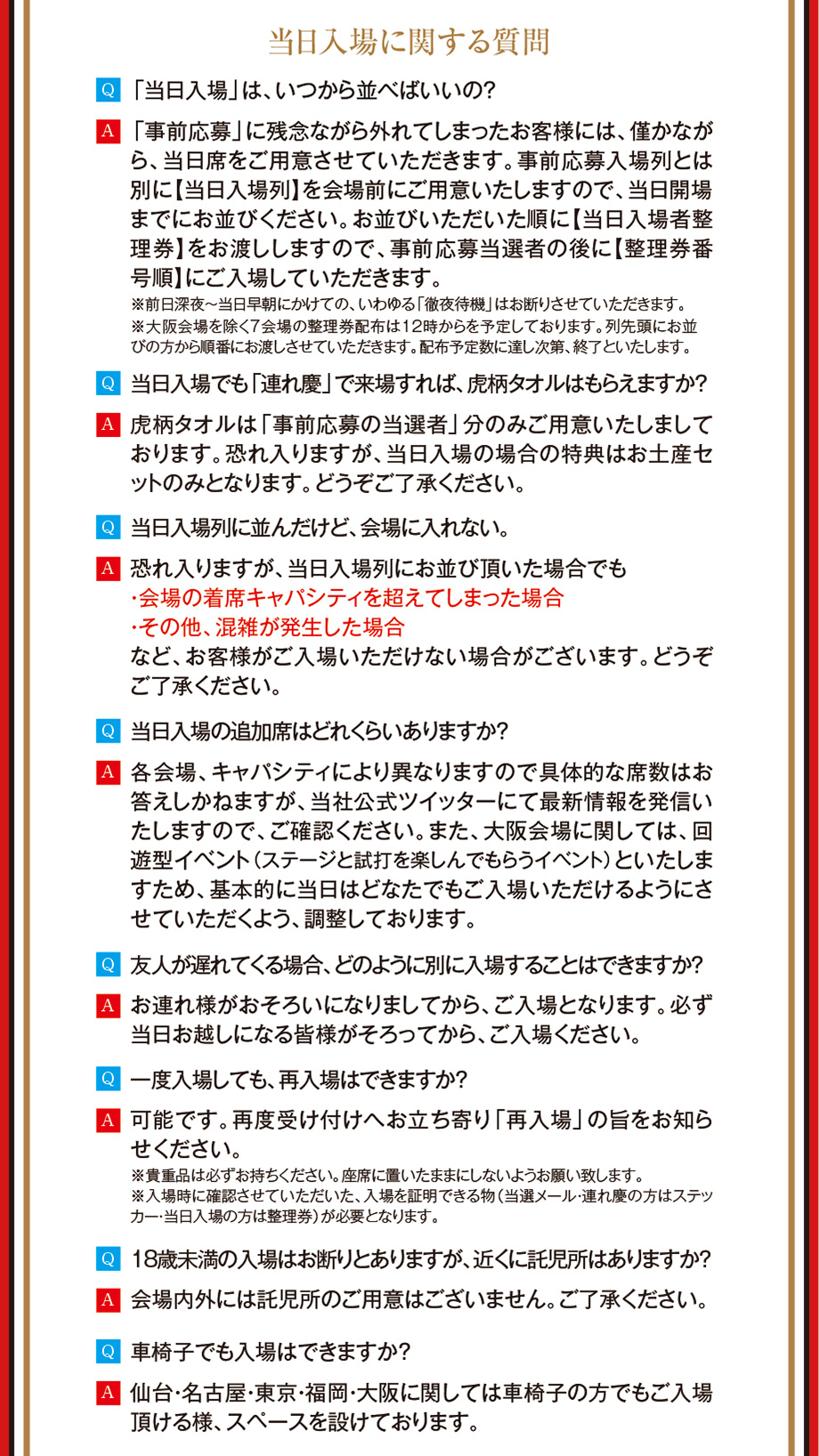 当日入場に関する質問

Q 「当日入場」は、いつから並べばいいの?

A 「事前応募」に残念ながら外れてしまったお客様には、僅かながら、当日席をご用意させていただきます。事前応募入場列とは別に【当日入場列】を会場前にご用意いたしますので、当日開場までにお並びください。お並びいただいた順に【当日入場者整理券】をお渡ししますので、事前応募当選者の後に【整理券番号順】にご入場していただきます。
※前日深夜～当日早朝にかけての、いわゆる「徹夜待機」はお断りさせていただきます。
※大阪会場を除く7会場の整理券配布は12時からを予定しております。列先頭にお並びの方から順番にお渡しさせていただきます。配布予定数に達し次第、終了といたします。

Q 当日入場でも「連れ慶」で来場すれば、虎柄タオルはもらえますか?

A 虎柄タオルは「事前応募の当選者」分のみご用意いたしましております。恐れ入りますが、当日入場の場合の特典はお土産セットのみとなります。どうぞご了承ください。

Q 当日入場列に並んだけど、会場に入れない。

A 恐れ入りますが、当日入場列にお並び頂いた場合でも
・会場の着席キャパシティを超えてしまった場合
・その他、混雑が発生した場合
など、お客様がご入場いただけない場合がございます。どうぞご了承ください。

Q 当日入場の追加席はどれくらいありますか?

A 各会場、キャパシティにより異なりますので具体的な席数はお答えしかねますが、当社公式ツイッターにて最新情報を発信いたしますので、ご確認ください。また、大阪会場に関しては、回遊型イベント(ステージと試打を楽しんでもらうイベント)といたしますため、基本的に当日はどなたでもご入場いただけるようにさせていただくよう、調整しております。

Q 友人が遅れてくる場合、どのように別に入場することはできますか?

A お連れ様がおそろいになりましてから、ご入場となります。必ず当日お越しになる皆様がそろってから、ご入場ください。

Q 一度入場しても、再入場はできますか?

A 可能です。再度受け付けへお立ち寄り「再入場」の旨をお知らせください。
※貴重品は必ずお持ちください。座席に置いたままにしないようお願い致します。
※入場時に確認させていただいた、入場を証明できる物(当選メール・連れ慶の方はステッカー・当日入場の方は整理券)が必要となります。

Q 18歳未満の入場はお断りとありますが、近くに託児所はありますか?

A 会場内外には託児所のご用意はございません。ご了承ください。

Q 車椅子でも入場はできますか?

A 仙台・名古屋・東京・福岡・大阪に関しては車椅子の方でもご入場頂ける様、スペースを設けております。